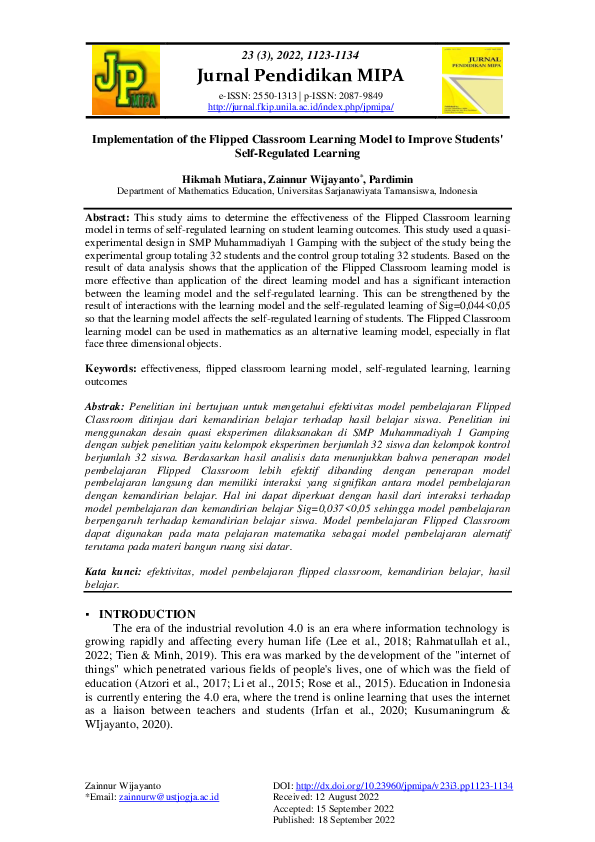 JP MIPA

23 (3), 2022, 1123-1134
Jurnal Pendidikan MIPA
e-ISSN: 2550-1313 | p-ISSN: 2087-9849
http://jurnal.fkip.unila.ac.id/index.php/jpmipa/

JURNAL PENDIDIKAN MIPA

Implementation of the Flipped Classroom Learning Model to Improve Students' Self-Regulated Learning

Hikmah Mutiara, Zainnur Wijayanto*, Pardimin
Department of Mathematics Education, Universitas Sarjanawiyata Tamansiswa, Indonesia

Abstract: This study aims to determine the effectiveness of the Flipped Classroom learning model in terms of self-regulated learning on student learning outcomes. This study used a quasi-experimental design in SMP Muhammadiyah 1 Gamping with the subject of the study being the experimental group totaling 32 students and the control group totaling 32 students. Based on the result of data analysis shows that the application of the Flipped Classroom learning model is more effective than application of the direct learning model and has a significant interaction between the learning model and the self-regulated learning. This can be strengthened by the result of interactions with the learning model and the self-regulated learning of Sig=0,044<0,05 so that the learning model affects the self-regulated learning of students. The Flipped Classroom learning model can be used in mathematics as an alternative learning model, especially in flat face three dimensional objects.

Keywords: effectiveness, flipped classroom learning model, self-regulated learning, learning outcomes

Abstrak: Penelitian ini bertujuan untuk mengetahui efektivitas model pembelajaran Flipped Classroom ditinjau dari kemandirian belajar terhadap hasil belajar siswa. Penelitian ini menggunakan desain quasi eksperimen dilaksanakan di SMP Muhammadiyah 1 Gamping dengan subjek penelitian yaitu kelompok eksperimen berjumlah 32 siswa dan kelompok kontrol berjumlah 32 siswa. Berdasarkan hasil analisis data menunjukkan bahwa penerapan model pembelajaran Flipped Classroom lebih efektif dibanding dengan penerapan model pembelajaran langsung dan memiliki interaksi yang signifikan antara model pembelajaran dengan kemandirian belajar. Hal ini dapat diperkuat dengan hasil dari interaksi terhadap model pembelajaran dan kemandirian belajar Sig=0,037<0,05 sehingga model pembelajaran berpengaruh terhadap kemandirian belajar siswa. Model pembelajaran Flipped Classroom dapat digunakan pada mata pelajaran matematika sebagai model pembelajaran alernatif terutama pada materi bangun ruang sisi datar.

Kata kunci: efektivitas, model pembelajaran flipped classroom, kemandirian belajar, hasil belajar.

▪ INTRODUCTION
The era of the industrial revolution 4.0 is an era where information technology is growing rapidly and affecting every human life (Lee et al., 2018; Rahmatullah et al., 2022; Tien & Minh, 2019). This era was marked by the development of the "internet of things" which penetrated various fields of people's lives, one of which was the field of education (Atzori et al., 2017; Li et al., 2015; Rose et al., 2015). Education in Indonesia is currently entering the 4.0 era, where the trend is online learning that uses the internet as a liaison between teachers and students (Irfan et al., 2020; Kusumaningrum & WIjayanto, 2020).

Zainnur Wijayanto
*Email: zainnurw@ustjogja.ac.id

DOI: http://dx.doi.org/10.23960/jpmipa/v23i3.pp1123-1134
Received: 12 August 2022
Accepted: 15 September 2022
Published: 18 September 2022